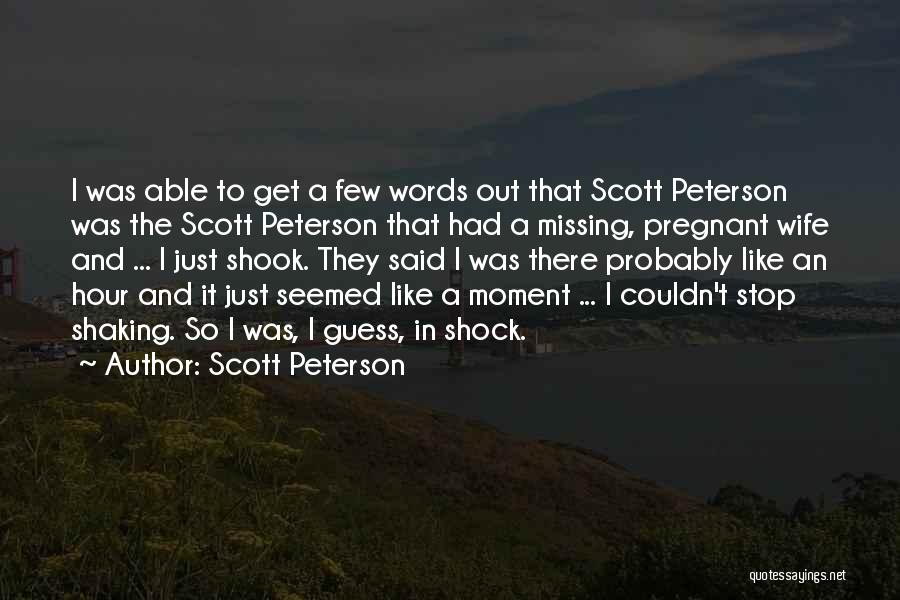 I was able to get a few words out that Scott Peterson was the Scott Peterson that had a missing, pregnant wife and ... I just shook. They said I was there probably like an hour and it just seemed like a moment ... I couldn't stop shaking. So I was, I guess, in shock.

~ Author: Scott Peterson

quotessayings.net